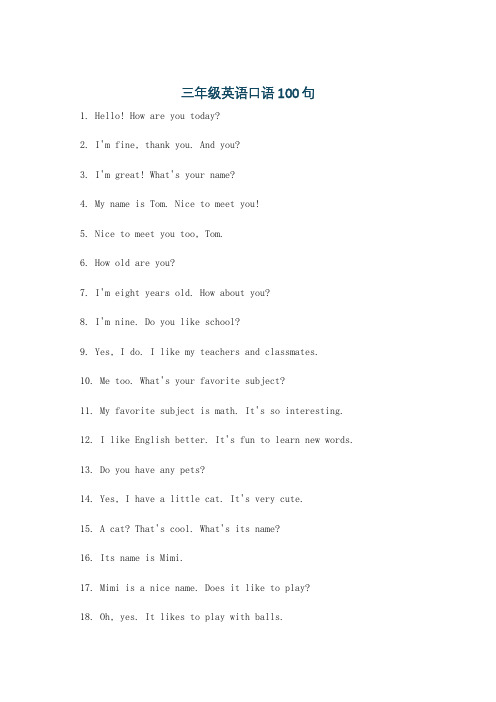 三年级英语口语100句

1. Hello! How are you today?

2. I'm fine, thank you. And you?

3. I'm great! What's your name?

4. My name is Tom. Nice to meet you!

5. Nice to meet you too, Tom.

6. How old are you?

7. I'm eight years old. How about you?

8. I'm nine. Do you like school?

9. Yes, I do. I like my teachers and classmates.

10. Me too. What's your favorite subject?

11. My favorite subject is math. It's so interesting.

12. I like English better. It's fun to learn new words.

13. Do you have any pets?

14. Yes, I have a little cat. It's very cute.

15. A cat? That's cool. What's its name?

16. Its name is Mimi.

17. Mimi is a nice name. Does it like to play?

18. Oh, yes. It likes to play with balls.